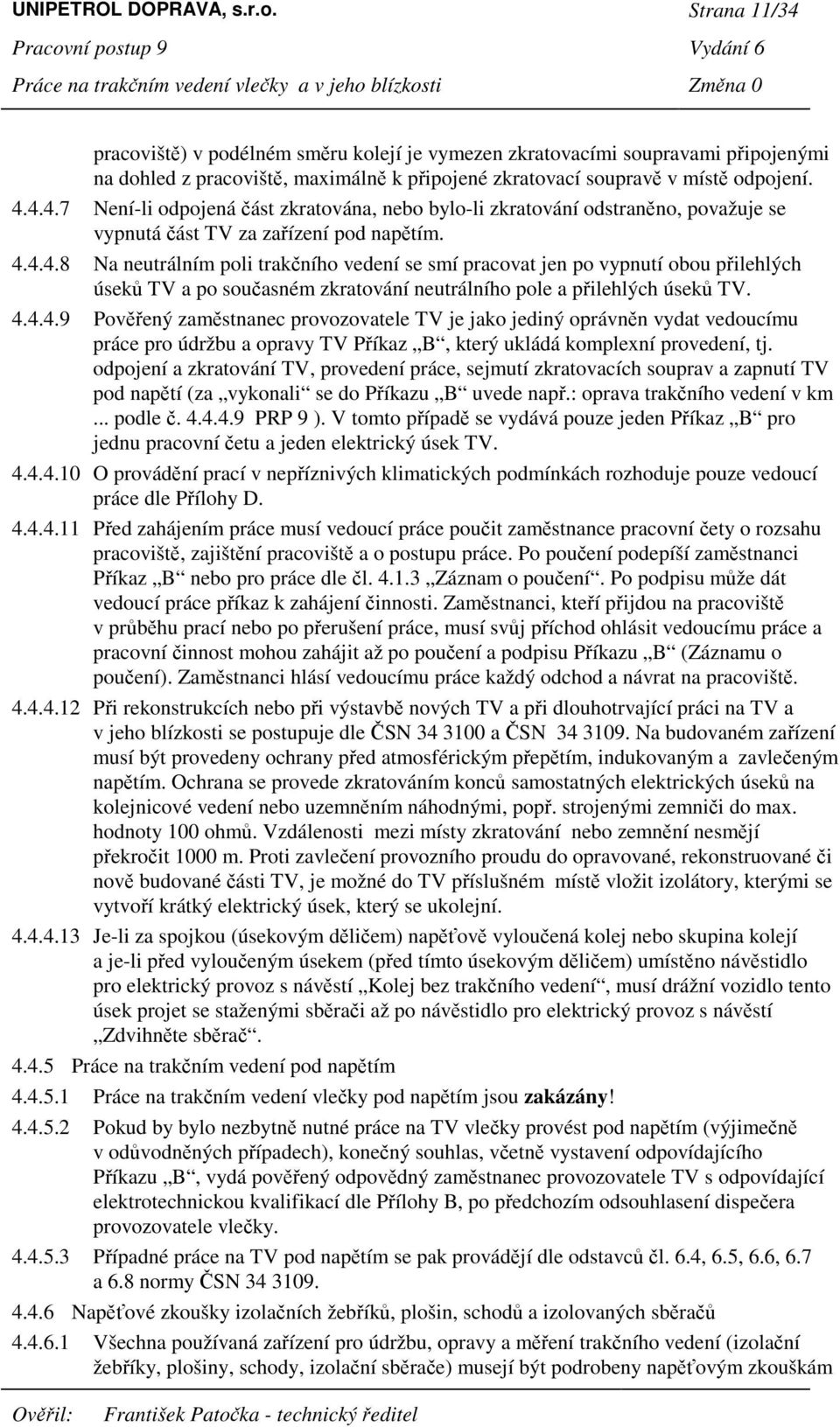 UNIPETROL DOPRAVA, s.r.o. Strana 11/34
Pracovní postup 9 Vydání 6
Práce na trakčním vedení vlečky a v jeho blízkosti Změna 0

pracoviště) v podélném směru kolejí je vymezen zkratovacími soupravami připojenými na dohled z pracoviště, maximálně k připojené zkratovací soupravě v místě odpojení.

4.4.4.7 Není-li odpojená část zkratována, nebo bylo-li zkratování odstraněno, považuje se vypnutá část TV za zařízení pod napětím.

4.4.4.8 Na neutrálním poli trakčního vedení se smí pracovat jen po vypnutí obou přilehlých úseků TV a po současném zkratování neutrálního pole a přilehlých úseků TV.

4.4.4.9 Pověřený zaměstnanec provozovatele TV je jako jediný oprávněn vydat vedoucímu práce pro údržbu a opravy TV Příkaz „B“, který ukládá komplexní provedení, tj. odpojení a zkratování TV, provedení práce, sejmutí zkratovacích souprav a zapnutí TV pod napětí (za „vykonali“ se do Příkazu „B“ uvede např.: oprava trakčního vedení v km ... podle č. 4.4.4.9 PRP 9 ). V tomto případě se vydává pouze jeden Příkaz „B“ pro jednu pracovní četu a jeden elektrický úsek TV.

4.4.4.10 O provádění prací v nepříznivých klimatických podmínkách rozhoduje pouze vedoucí práce dle Přílohy D.

4.4.4.11 Před zahájením práce musí vedoucí práce poučit zaměstnance pracovní čety o rozsahu pracoviště, zajištění pracoviště a o postupu práce. Po poučení podepíší zaměstnanci Příkaz „B“ nebo pro práce dle čl. 4.1.3 „Záznam o poučení“. Po podpisu může dát vedoucí práce příkaz k zahájení činnosti. Zaměstnanci, kteří přijdou na pracoviště v průběhu prací nebo po přerušení práce, musí svůj příchod ohlásit vedoucímu práce a pracovní činnost mohou zahájit až po poučení a podpisu Příkazu „B“ (Záznamu o poučení). Zaměstnanci hlásí vedoucímu práce každý odchod a návrat na pracoviště.

4.4.4.12 Při rekonstrukcích nebo při výstavbě nových TV a při dlouhotrvající práci na TV a v jeho blízkosti se postupuje dle ČSN 34 3100 a ČSN 34 3109. Na budovaném zařízení musí být provedeny ochrany před atmosférickým přepětím, indukovaným a zavlečeným napětím. Ochrana se provede zkratováním konců samostatných elektrických úseků na kolejnicové vedení nebo uzemněním náhodnými, popř. strojenými zemniči do max. hodnoty 100 ohmů. Vzdálenosti mezi místy zkratování nebo zemnění nesmějí překročit 1000 m. Proti zavlečení provozního proudu do opravované, rekonstruované či nově budované části TV, je možné do TV příslušném místě vložit izolátory, kterými se vytvoří krátký elektrický úsek, který se ukolejní.

4.4.4.13 Je-li za spojkou (úsekovým děličem) napěťově vyloučená kolej nebo skupina kolejí a je-li před vyloučeným úsekem (před tímto úsekovým děličem) umístěno návěstidlo pro elektrický provoz s návěstí „Kolej bez trakčního vedení“, musí drážní vozidlo tento úsek projet se staženými sběrači až po návěstidlo pro elektrický provoz s návěstí „Zdvihněte sběrač“.

4.4.5 Práce na trakčním vedení pod napětím

4.4.5.1 Práce na trakčním vedení vlečky pod napětím jsou zakázány!

4.4.5.2 Pokud by bylo nezbytně nutné práce na TV vlečky provést pod napětím (výjimečně v odůvodněných případech), konečný souhlas, včetně vystavení odpovídajícího Příkazu „B“, vydá pověřený odpovědný zaměstnanec provozovatele TV s odpovídající elektrotechnickou kvalifikací dle Přílohy B, po předchozím odsouhlasení dispečera provozovatele vlečky.

4.4.5.3 Případné práce na TV pod napětím se pak provádějí dle odstavců čl. 6.4, 6.5, 6.6, 6.7 a 6.8 normy ČSN 34 3109.

4.4.6 Napěťové zkoušky izolačních žebříků, plošin, schodů a izolovaných sběračů

4.4.6.1 Všechna používaná zařízení pro údržbu, opravy a měření trakčního vedení (izolační žebříky, plošiny, schody, izolační sběrače) musejí být podrobeny napěťovým zkouškám

Ověřil: František Patočka - technický ředitel